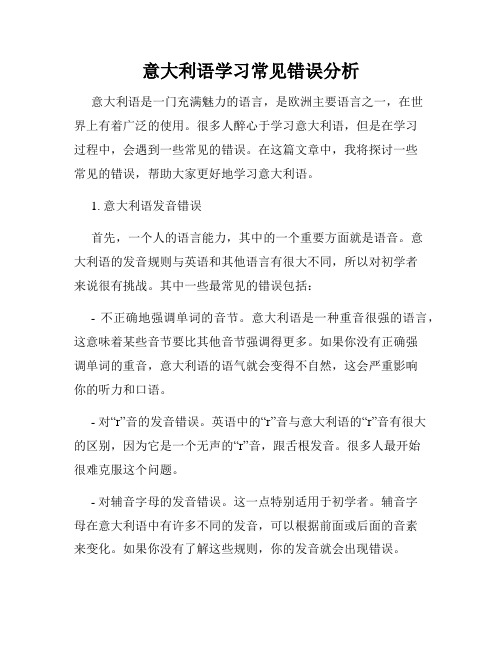 意大利语学习常见错误分析

意大利语是一门充满魅力的语言，是欧洲主要语言之一，在世界上有着广泛的使用。很多人醉心于学习意大利语，但是在学习过程中，会遇到一些常见的错误。在这篇文章中，我将探讨一些常见的错误，帮助大家更好地学习意大利语。

1. 意大利语发音错误

首先，一个人的语言能力，其中的一个重要方面就是语音。意大利语的发音规则与英语和其他语言有很大不同，所以对初学者来说很有挑战。其中一些最常见的错误包括：

- 不正确地强调单词的音节。意大利语是一种重音很强的语言，这意味着某些音节要比其他音节强调得更多。如果你没有正确强调单词的重音，意大利语的语气就会变得不自然，这会严重影响你的听力和口语。

- 对“r”音的发音错误。英语中的“r”音与意大利语的“r”音有很大的区别，因为它是一个无声的“r”音，跟舌根发音。很多人最开始很难克服这个问题。

- 对辅音字母的发音错误。这一点特别适用于初学者。辅音字母在意大利语中有许多不同的发音，可以根据前面或后面的音素来变化。如果你没有了解这些规则，你的发音就会出现错误。